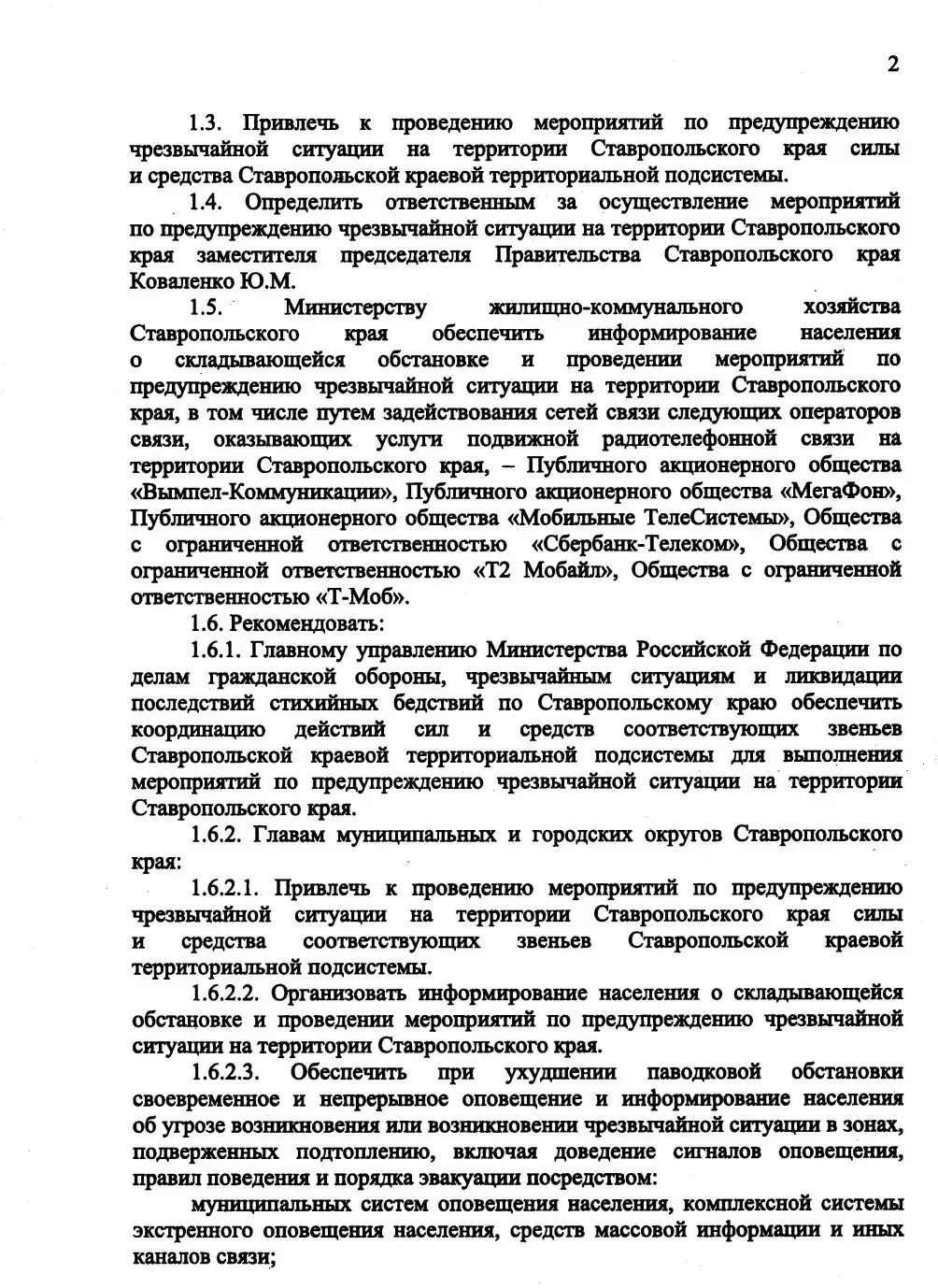 2

1.3. Привлечь к проведению мероприятий по предупреждению чрезвычайной ситуации на территории Ставропольского края силы и средства Ставропольской краевой территориальной подсистемы.

1.4. Определить ответственным за осуществление мероприятий по предупреждению чрезвычайной ситуации на территории Ставропольского края заместителя председателя Правительства Ставропольского края Коваленко Ю.М.

1.5. Министерству жилищно-коммунального хозяйства Ставропольского края обеспечить информирование населения о складывающейся обстановке и проведении мероприятий по предупреждению чрезвычайной ситуации на территории Ставропольского края, в том числе путем задействования сетей связи следующих операторов связи, оказывающих услуги подвижной радиотелефонной связи на территории Ставропольского края, – Публичного акционерного общества «Вымпел-Коммуникации», Публичного акционерного общества «МегаФон», Публичного акционерного общества «Мобильные ТелеСистемы», Общества с ограниченной ответственностью «Сбербанк-Телеком», Общества с ограниченной ответственностью «Т2 Мобайл», Общества с ограниченной ответственностью «Т-Моб».

1.6. Рекомендовать:

1.6.1. Главному управлению Министерства Российской Федерации по делам гражданской обороны, чрезвычайным ситуациям и ликвидации последствий стихийных бедствий по Ставропольскому краю обеспечить координацию действий сил и средств соответствующих звеньев Ставропольской краевой территориальной подсистемы для выполнения мероприятий по предупреждению чрезвычайной ситуации на территории Ставропольского края.

1.6.2. Главам муниципальных и городских округов Ставропольского края:

1.6.2.1. Привлечь к проведению мероприятий по предупреждению чрезвычайной ситуации на территории Ставропольского края силы и средства соответствующих звеньев Ставропольской краевой территориальной подсистемы.

1.6.2.2. Организовать информирование населения о складывающейся обстановке и проведении мероприятий по предупреждению чрезвычайной ситуации на территории Ставропольского края.

1.6.2.3. Обеспечить при ухудшении паводковой обстановки своевременное и непрерывное оповещение и информирование населения об угрозе возникновения или возникновении чрезвычайной ситуации в зонах, подверженных подтоплению, включая доведение сигналов оповещения, правил поведения и порядка эвакуации посредством:

муниципальных систем оповещения населения, комплексной системы экстренного оповещения населения, средств массовой информации и иных каналов связи;